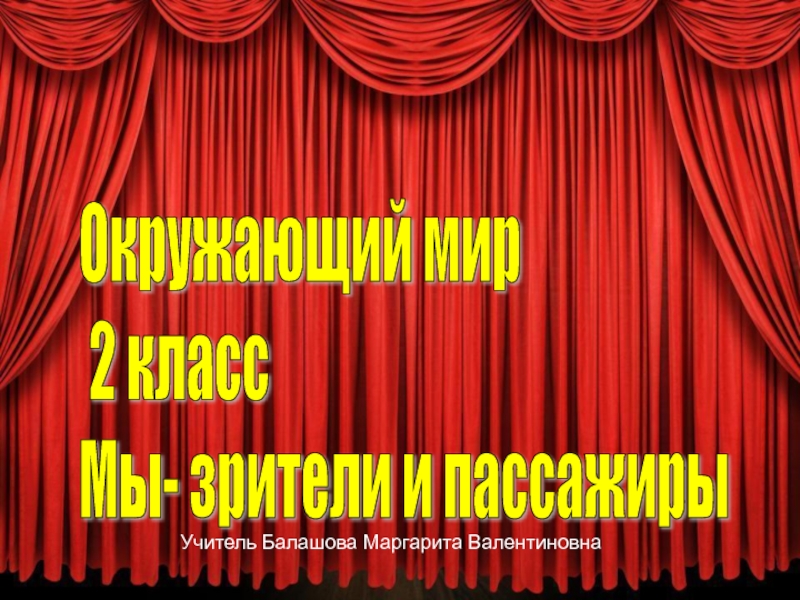 Окружающий мир
2 класс
Мы- зрители и пассажиры

Учитель Балашова Маргарита Валентиновна